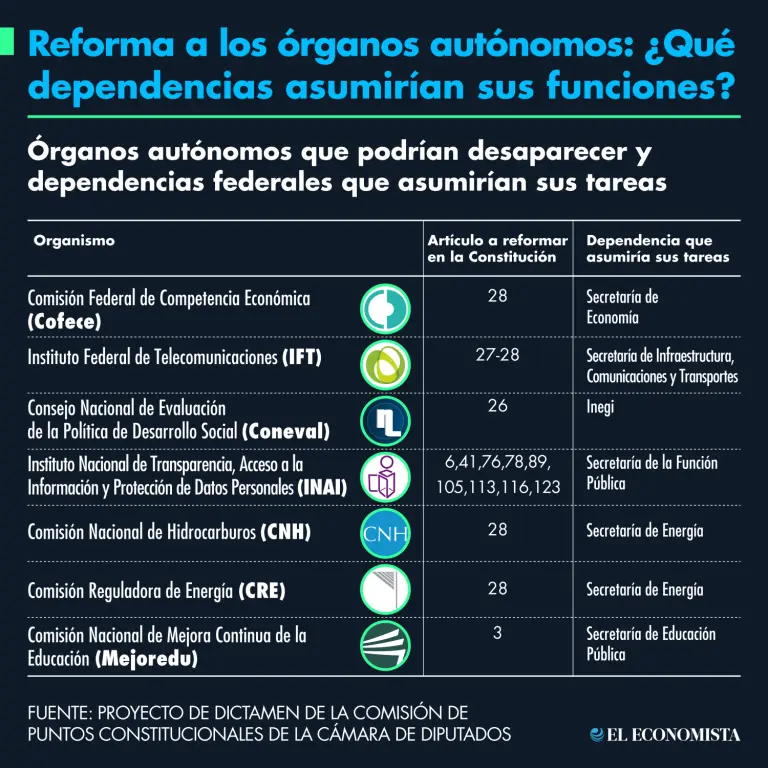 Reforma a los órganos autónomos: ¿Qué dependencias asumirían sus funciones?

Órganos autónomos que podrían desaparecer y dependencias federales que asumirían sus tareas

| Organismo | Artículo a reformar en la Constitución | Dependencia que asumiría sus tareas |
|---|---|---|
| Comisión Federal de Competencia Económica **(Cofece)** | 28 | Secretaría de Economía |
| Instituto Federal de Telecomunicaciones **(IFT)** | 27-28 | Secretaría de Infraestructura, Comunicaciones y Transportes |
| Consejo Nacional de Evaluación de la Política de Desarrollo Social **(Coneval)** | 26 | Inegi |
| Instituto Nacional de Transparencia, Acceso a la Información y Protección de Datos Personales **(INAI)** | 6,41,76,78,89, 105,113,116,123 | Secretaría de la Función Pública |
| Comisión Nacional de Hidrocarburos **(CNH)** CNH | 28 | Secretaría de Energía |
| Comisión Reguladora de Energía **(CRE)** | 28 | Secretaría de Energía |
| Comisión Nacional de Mejora Continua de la Educación **(Mejoredu)** | 3 | Secretaría de Educación Pública |

FUENTE: PROYECTO DE DICTAMEN DE LA COMISIÓN DE PUNTOS CONSTITUCIONALES DE LA CÁMARA DE DIPUTADOS

EL ECONOMISTA